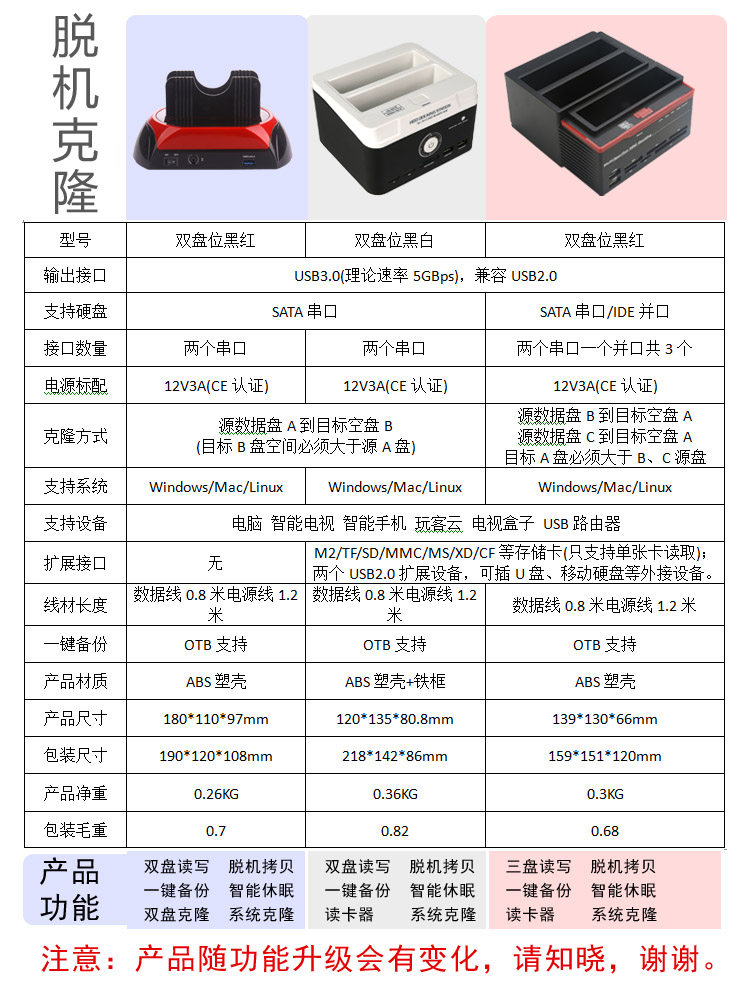 脱机克隆

| 型号 | 双盘位黑红 | 双盘位黑白 | 双盘位黑红 |
|---|---|---|---|
| 输出接口 | USB3.0(理论速率5GBps)，兼容USB2.0 | | |
| 支持硬盘 | SATA串口 | | SATA串口/IDE并口 |
| 接口数量 | 两个串口 | 两个串口 | 两个串口一个并口共3个 |
| 电源标配 | 12V3A(CE认证) | 12V3A(CE认证) | 12V3A(CE认证) |
| 克隆方式 | 源数据盘A到目标空盘B (目标B盘空间必须大于源A盘) | | 源数据盘B到目标空盘A 源数据盘C到目标空盘A 目标A盘必须大于B、C源盘 |
| 支持系统 | Windows/Mac/Linux | Windows/Mac/Linux | Windows/Mac/Linux |
| 支持设备 | 电脑 智能电视 智能手机 玩客云 电视盒子 USB路由器 | | |
| 扩展接口 | 无 | M2/TF/SD/MMC/MS/XD/CF等存储卡(只支持单张卡读取)；两个USB2.0扩展设备，可插U盘、移动硬盘等外接设备。 | |
| 线材长度 | 数据线0.8米电源线1.2米 | 数据线0.8米电源线1.2米 | 数据线0.8米电源线1.2米 |
| 一键备份 | OTB支持 | OTB支持 | OTB支持 |
| 产品材质 | ABS塑壳 | ABS塑壳+铁框 | ABS塑壳 |
| 产品尺寸 | 180*110*97mm | 120*135*80.8mm | 139*130*66mm |
| 包装尺寸 | 190*120*108mm | 218*142*86mm | 159*151*120mm |
| 产品净重 | 0.26KG | 0.36KG | 0.3KG |
| 包装毛重 | 0.7 | 0.82 | 0.68 |

产品功能

双盘读写 脱机拷贝
一键备份 智能休眠
双盘克隆 系统克隆

双盘读写 脱机拷贝
一键备份 智能休眠
读卡器 系统克隆

三盘读写 脱机拷贝
一键备份 智能休眠
读卡器 系统克隆

注意：产品随功能升级会有变化，请知晓，谢谢。